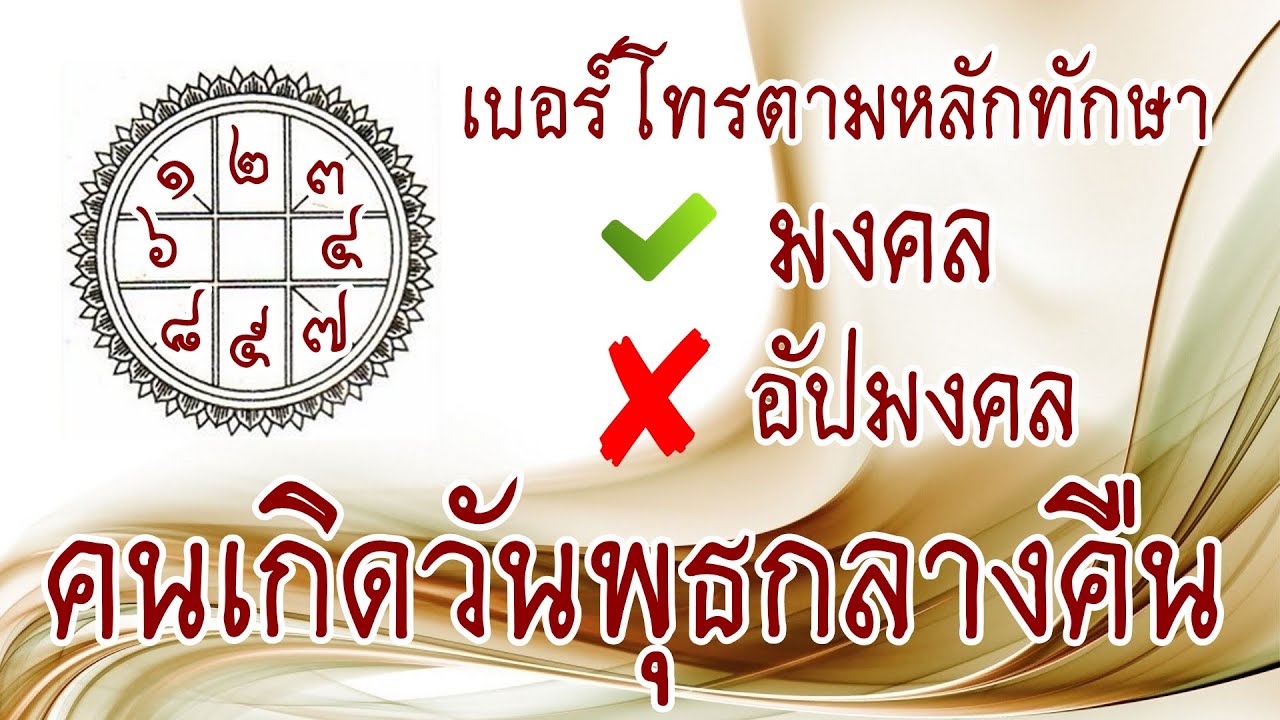 ๑ ๒ ๓
๖ ๔
๘ ๕ ๗

เบอร์โทรตามหลักทักษา

มงคล

อัปมงคล

คนเกิดวันพุธกลางคืน